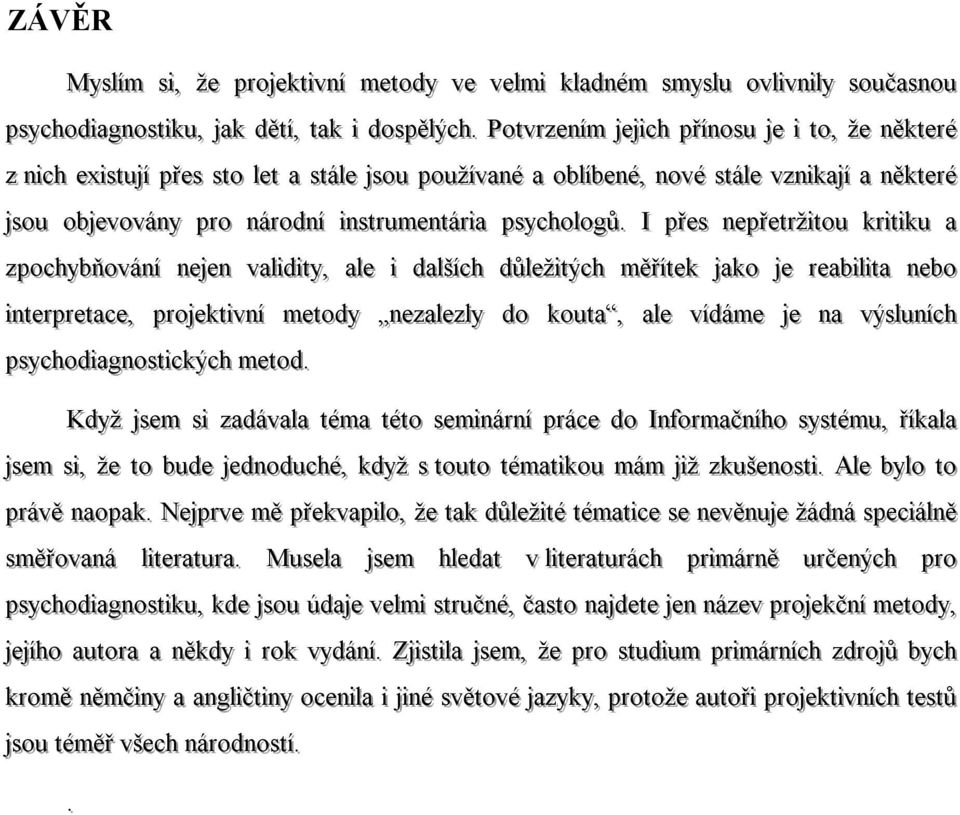 ZÁVĚR

Myslím si, že projektivní metody ve velmi kladném smyslu ovlivnily současnou psychodiagnostiku, jak dětí, tak i dospělých. Potvrzením jejich přínosu je i to, že některé z nich existují přes sto let a stále jsou používané a oblíbené, nové stále vznikají a některé jsou objevovány pro národní instrumentária psychologů. I přes nepřetržitou kritiku a zpochybňování nejen validity, ale i dalších důležitých měřítek jako je reabilita nebo interpretace, projektivní metody „nezalezly do kouta“, ale vídáme je na výsluních psychodiagnostických metod.

Když jsem si zadávala téma této seminární práce do Informačního systému, říkala jsem si, že to bude jednoduché, když s touto tématikou mám již zkušenosti. Ale bylo to právě naopak. Nejprve mě překvapilo, že tak důležité tématice se nevěnuje žádná speciálně směřovaná literatura. Musela jsem hledat v literaturách primárně určených pro psychodiagnostiku, kde jsou údaje velmi stručné, často najdete jen název projekční metody, jejího autora a někdy i rok vydání. Zjistila jsem, že pro studium primárních zdrojů bych kromě němčiny a angličtiny ocenila i jiné světové jazyky, protože autoři projektivních testů jsou téměř všech národností.

.